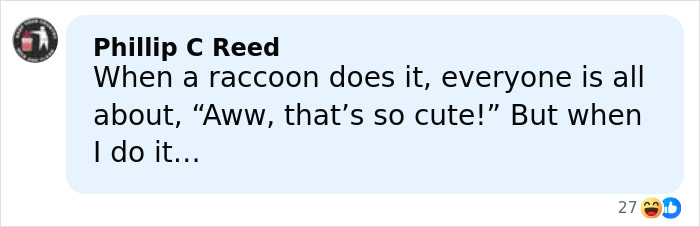 Phillip C Reed
When a raccoon does it, everyone is all about, “Aww, that’s so cute!” But when I do it…

27